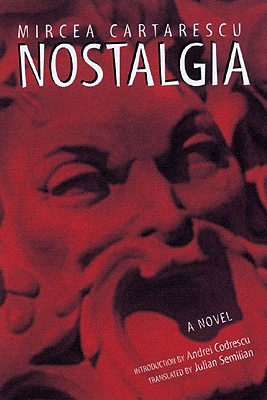 MIRCEA CARTARESCU
NOSTALGIA

A NOVEL

INTRODUCTION BY Andrei Codrescu
TRANSLATED BY Julian Semilian